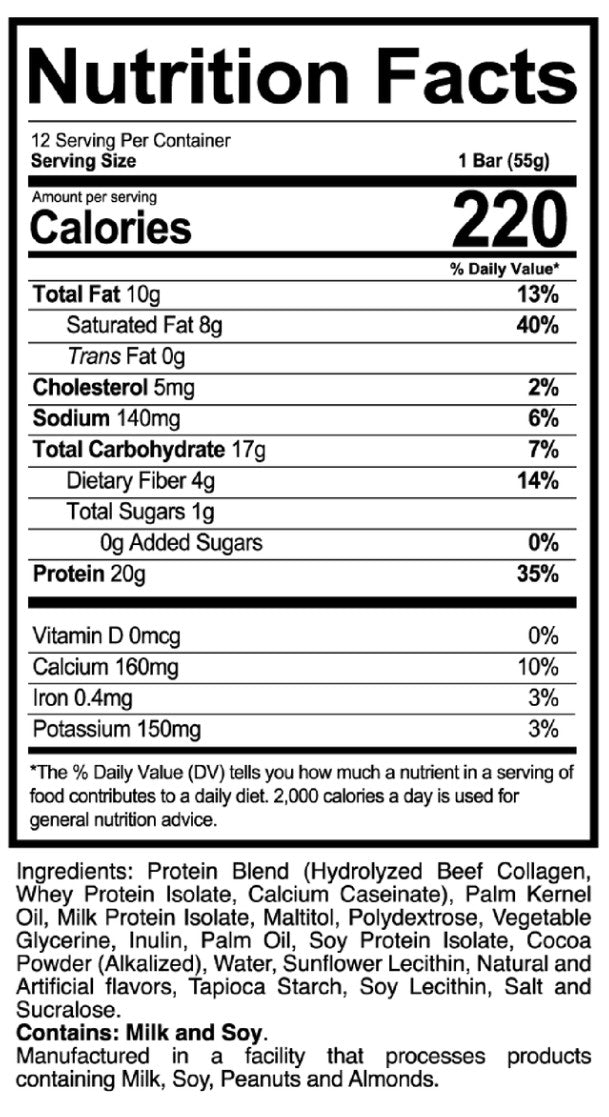 Nutrition Facts

12 Serving Per Container
Serving Size 1 Bar (55g)

Amount per serving
Calories 220

% Daily Value*

Total Fat 10g 13%
Saturated Fat 8g 40%
Trans Fat 0g
Cholesterol 5mg 2%
Sodium 140mg 6%
Total Carbohydrate 17g 7%
Dietary Fiber 4g 14%
Total Sugars 1g
0g Added Sugars 0%
Protein 20g 35%

Vitamin D 0mcg 0%
Calcium 160mg 10%
Iron 0.4mg 3%
Potassium 150mg 3%

*The % Daily Value (DV) tells you how much a nutrient in a serving of food contributes to a daily diet. 2,000 calories a day is used for general nutrition advice.

Ingredients: Protein Blend (Hydrolyzed Beef Collagen, Whey Protein Isolate, Calcium Caseinate), Palm Kernel Oil, Milk Protein Isolate, Maltitol, Polydextrose, Vegetable Glycerine, Inulin, Palm Oil, Soy Protein Isolate, Cocoa Powder (Alkalized), Water, Sunflower Lecithin, Natural and Artificial flavors, Tapioca Starch, Soy Lecithin, Salt and Sucralose.
Contains: Milk and Soy.
Manufactured in a facility that processes products containing Milk, Soy, Peanuts and Almonds.